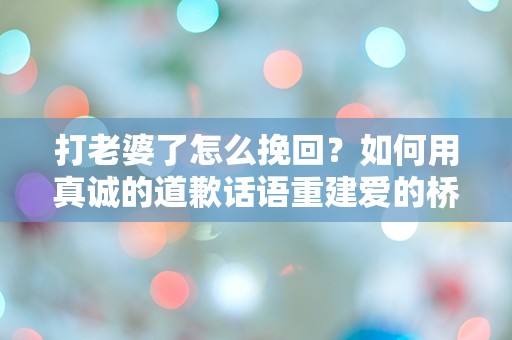 打老婆了怎么挽回？如何用真诚的道歉话语重建爱的桥